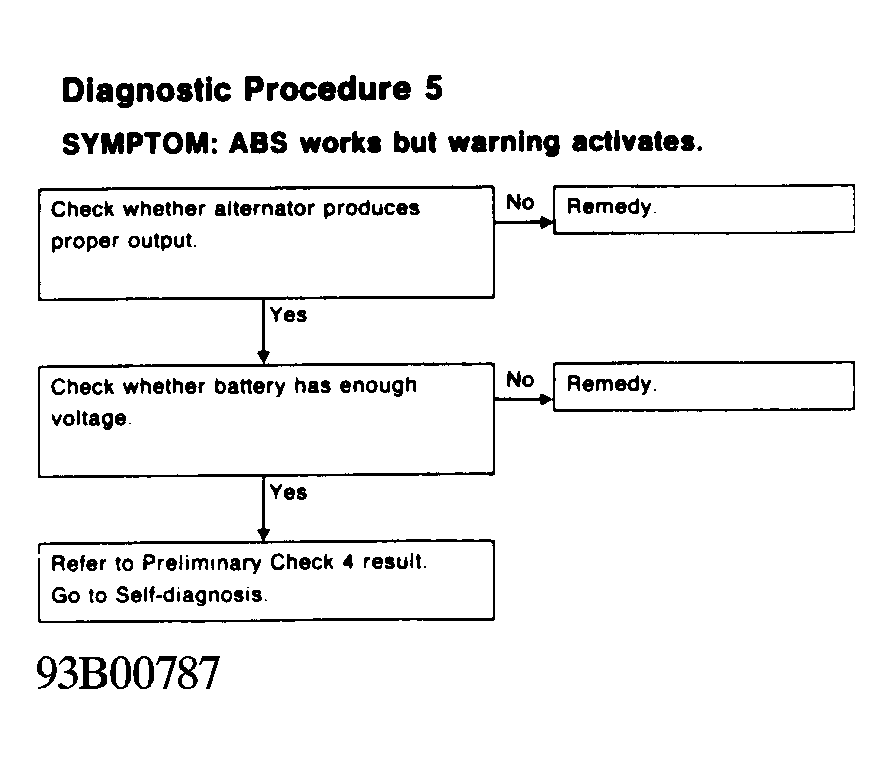 Diagnostic Procedure 5

SYMPTOM: ABS works but warning activates.

Check whether alternator produces proper output.

No

Remedy.

Yes

Check whether battery has enough voltage.

No

Remedy.

Yes

Refer to Preliminary Check 4 result.
Go to Self-diagnosis.

93B00787